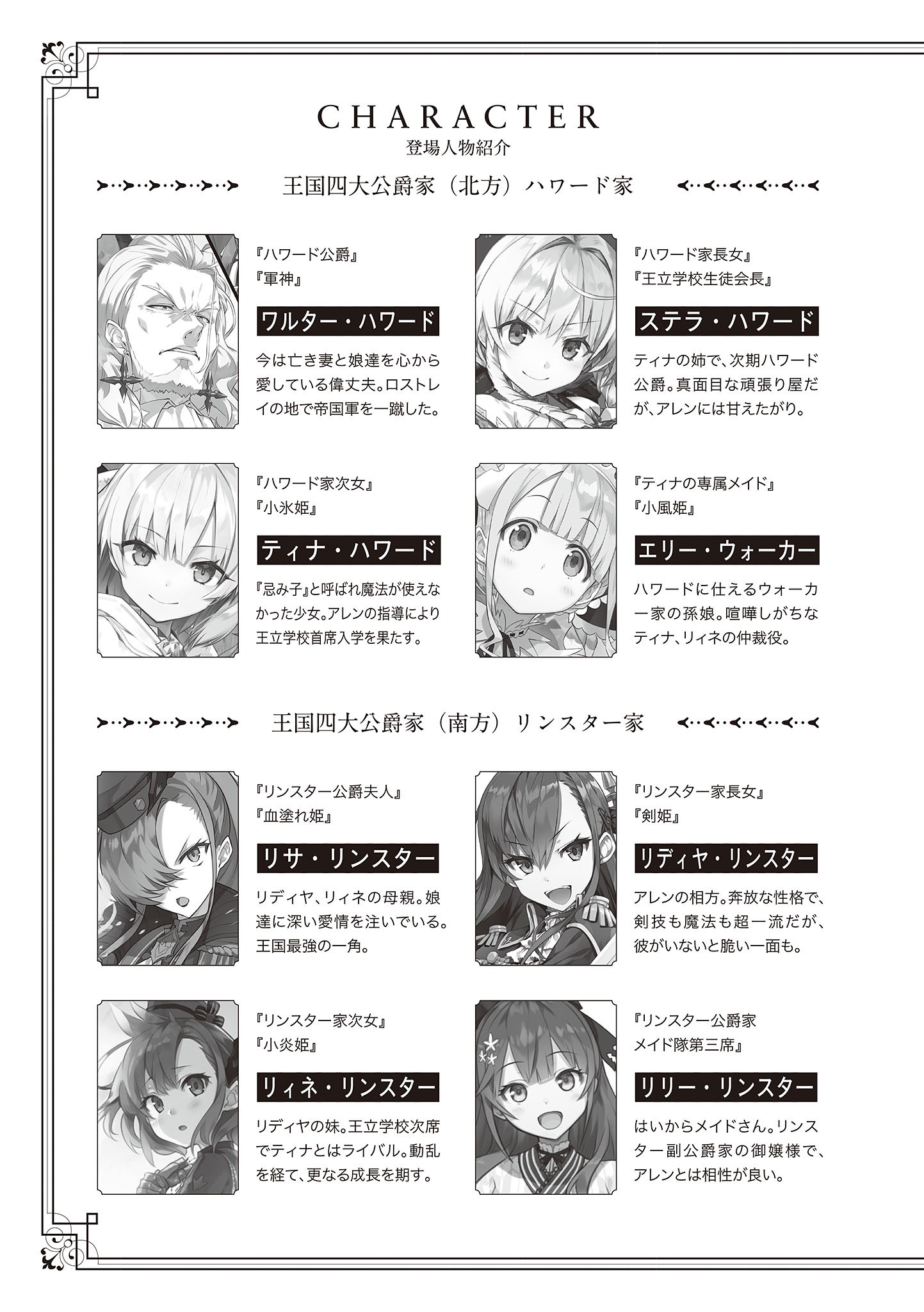 CHARACTER
登場人物紹介

王国四大公爵家（北方）ハワード家

『ハワード公爵』
『軍神』

ワルター・ハワード

今は亡き妻と娘達を心から愛している偉丈夫。ロストレイの地で帝国軍を一蹴した。

『ハワード家長女』
『王立学校生徒会長』

ステラ・ハワード

ティナの姉で、次期ハワード公爵。真面目な頑張り屋だが、アレンには甘えたがり。

『ハワード家次女』
『小氷姫』

ティナ・ハワード

『忌み子』と呼ばれ魔法が使えなかった少女。アレンの指導により王立学校首席入学を果たす。

『ティナの専属メイド』
『小風姫』

エリー・ウォーカー

ハワードに仕えるウォーカー家の孫娘。喧嘩しがちなティナ、リィネの仲裁役。

王国四大公爵家（南方）リンスター家

『リンスター公爵夫人』
『血塗れ姫』

リサ・リンスター

リディヤ、リィネの母親。娘達に深い愛情を注いでいる。王国最強の一角。

『リンスター家長女』
『剣姫』

リディヤ・リンスター

アレンの相方。奔放な性格で、剣技も魔法も超一流だが、彼がいないと脆い一面も。

『リンスター家次女』
『小炎姫』

リィネ・リンスター

リディヤの妹。王立学校次席でティナとはライバル。動乱を経て、更なる成長を期す。

『リンスター公爵家
メイド隊第三席』

リリー・リンスター

はいからメイドさん。リンスター副公爵家の御嬢様で、アレンとは相性が良い。